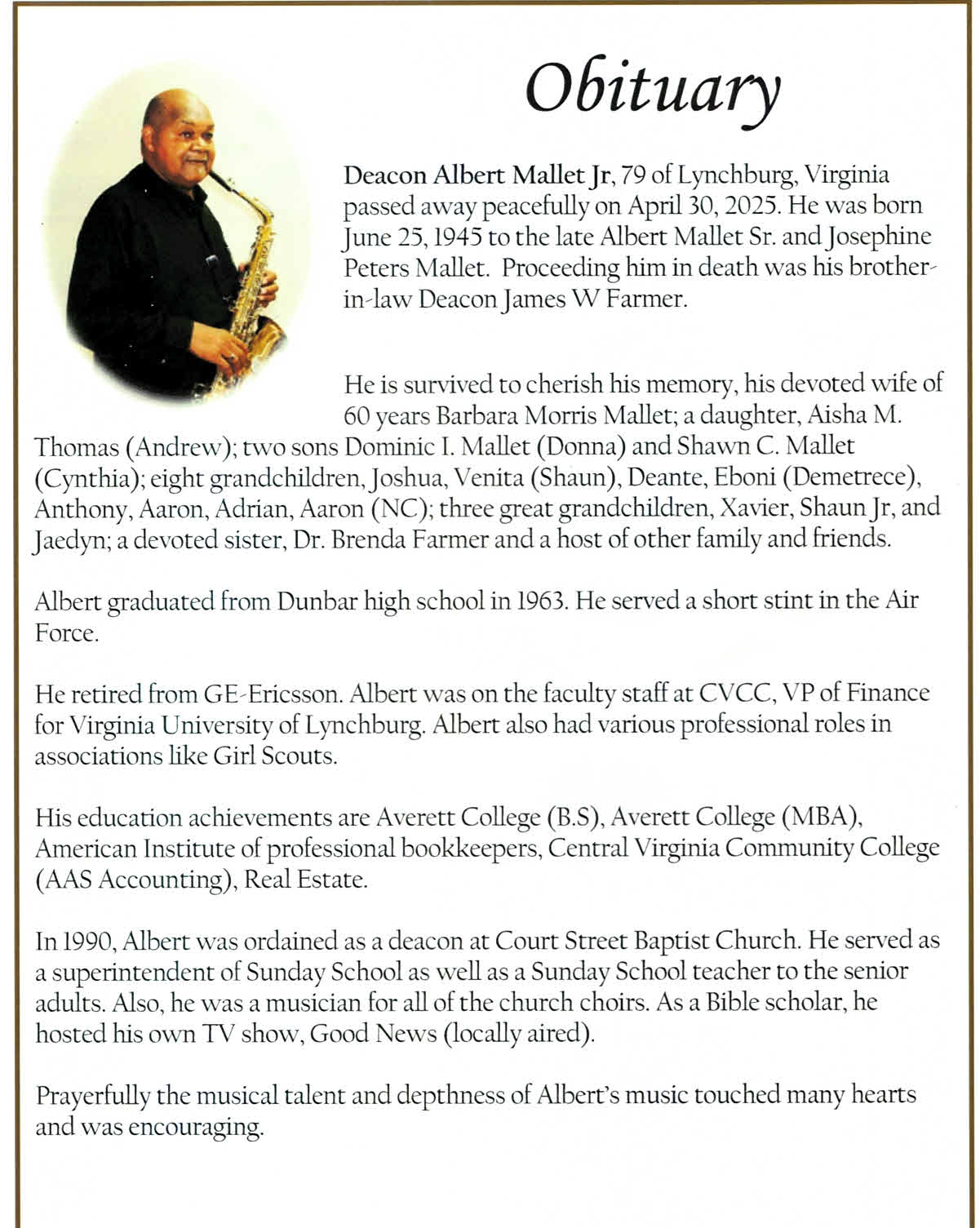 Obituary

Deacon Albert Mallet Jr, 79 of Lynchburg, Virginia passed away peacefully on April 30, 2025. He was born June 25, 1945 to the late Albert Mallet Sr. and Josephine Peters Mallet. Proceeding him in death was his brother-in-law Deacon James W Farmer.

He is survived to cherish his memory, his devoted wife of 60 years Barbara Morris Mallet; a daughter, Aisha M. Thomas (Andrew); two sons Dominic I. Mallet (Donna) and Shawn C. Mallet (Cynthia); eight grandchildren, Joshua, Venita (Shaun), Deante, Eboni (Demetrece), Anthony, Aaron, Adrian, Aaron (NC); three great grandchildren, Xavier, Shaun Jr, and Jaedyn; a devoted sister, Dr. Brenda Farmer and a host of other family and friends.

Albert graduated from Dunbar high school in 1963. He served a short stint in the Air Force.

He retired from GE-Ericsson. Albert was on the faculty staff at CVCC, VP of Finance for Virginia University of Lynchburg. Albert also had various professional roles in associations like Girl Scouts.

His education achievements are Averett College (B.S), Averett College (MBA), American Institute of professional bookkeepers, Central Virginia Community College (AAS Accounting), Real Estate.

In 1990, Albert was ordained as a deacon at Court Street Baptist Church. He served as a superintendent of Sunday School as well as a Sunday School teacher to the senior adults. Also, he was a musician for all of the church choirs. As a Bible scholar, he hosted his own TV show, Good News (locally aired).

Prayerfully the musical talent and depthness of Albert's music touched many hearts and was encouraging.